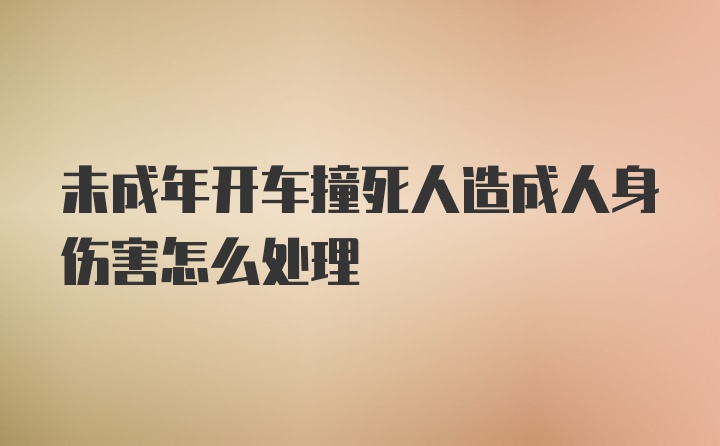 未成年开车撞死人造成人身伤害怎么处理